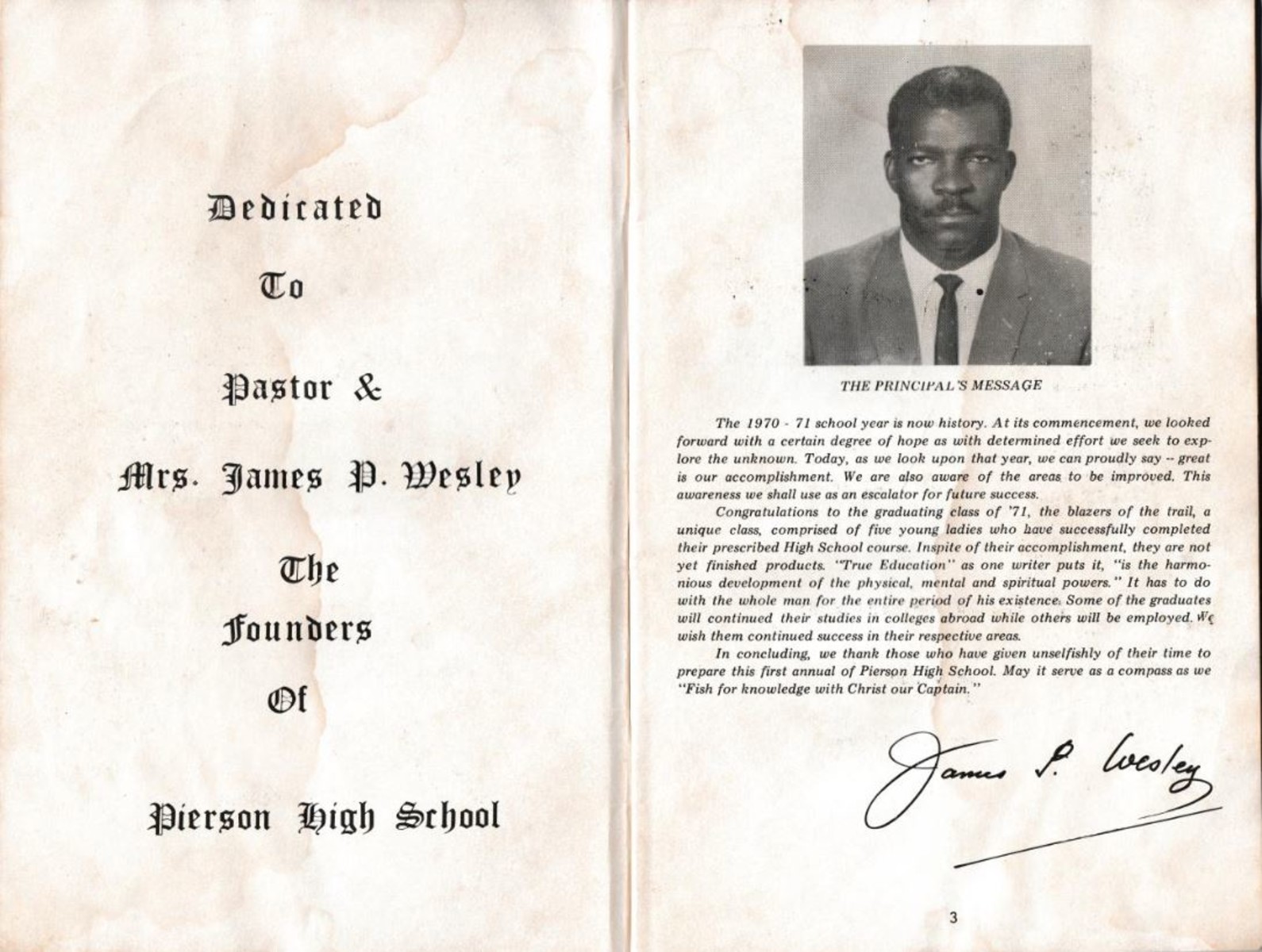 Dedicated

To

Pastor &

Mrs. James P. Wesley

The

Founders

Of

Pierson High School

THE PRINCIPAL'S MESSAGE

The 1970 - 71 school year is now history. At its commencement, we looked forward with a certain degree of hope as with determined effort we seek to explore the unknown. Today, as we look upon that year, we can proudly say -- great is our accomplishment. We are also aware of the areas to be improved. This awareness we shall use as an escalator for future success.

Congratulations to the graduating class of '71, the blazers of the trail, a unique class, comprised of five young ladies who have successfully completed their prescribed High School course. Inspite of their accomplishment, they are not yet finished products. "True Education" as one writer puts it, "is the harmonious development of the physical, mental and spiritual powers." It has to do with the whole man for the entire period of his existence. Some of the graduates will continued their studies in colleges abroad while others will be employed. We wish them continued success in their respective areas.

In concluding, we thank those who have given unselfishly of their time to prepare this first annual of Pierson High School. May it serve as a compass as we "Fish for knowledge with Christ our Captain."

James P. Wesley

3